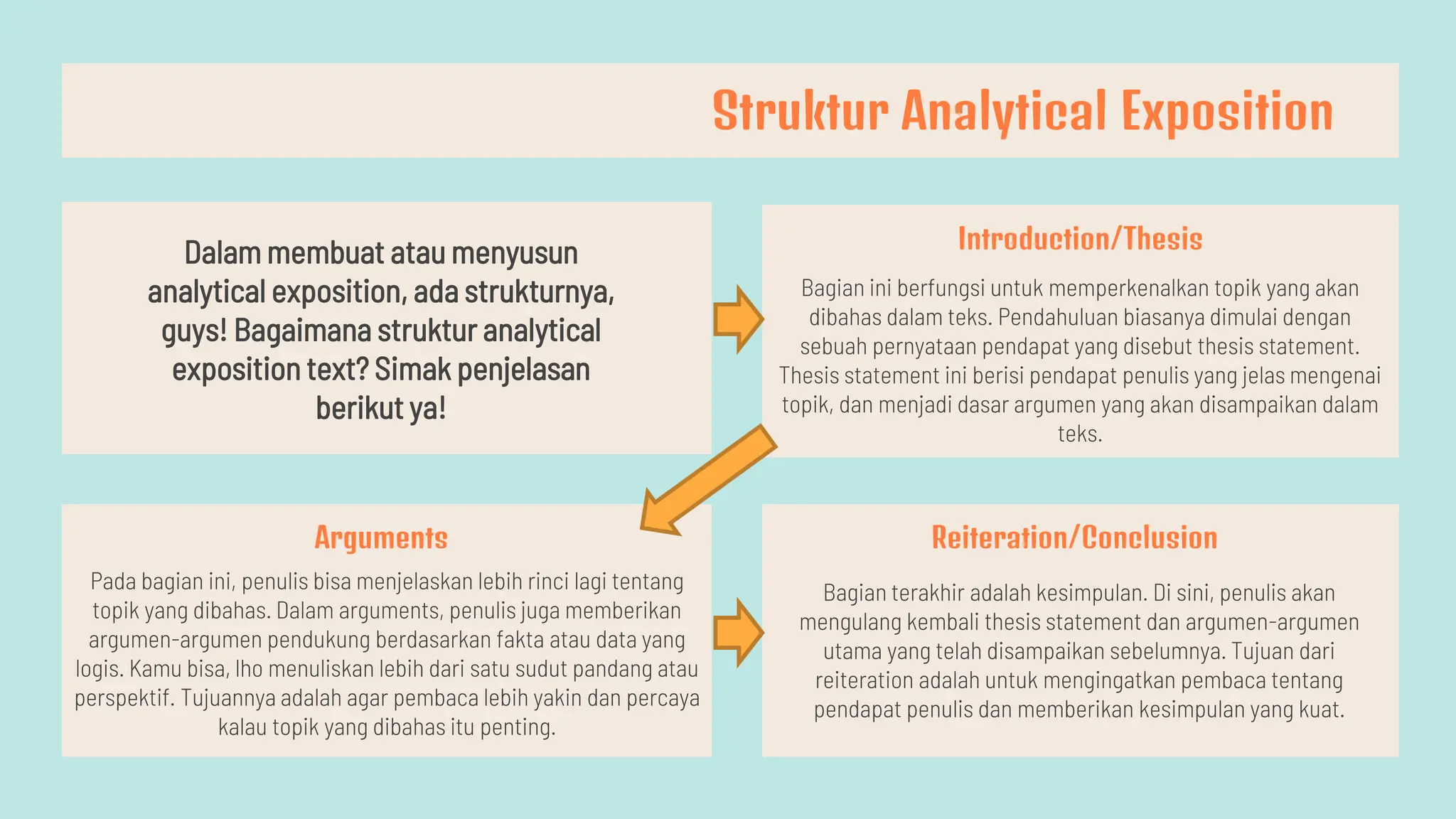 Struktur Analytical Exposition

Dalam membuat atau menyusun analytical exposition, ada strukturnya, guys! Bagaimana struktur analytical exposition text? Simak penjelasan berikut ya!

Introduction/Thesis

Bagian ini berfungsi untuk memperkenalkan topik yang akan dibahas dalam teks. Pendahuluan biasanya dimulai dengan sebuah pernyataan pendapat yang disebut thesis statement. Thesis statement ini berisi pendapat penulis yang jelas mengenai topik, dan menjadi dasar argumen yang akan disampaikan dalam teks.

Arguments

Pada bagian ini, penulis bisa menjelaskan lebih rinci lagi tentang topik yang dibahas. Dalam arguments, penulis juga memberikan argumen-argumen pendukung berdasarkan fakta atau data yang logis. Kamu bisa, lho menuliskan lebih dari satu sudut pandang atau perspektif. Tujuannya adalah agar pembaca lebih yakin dan percaya kalau topik yang dibahas itu penting.

Reiteration/Conclusion

Bagian terakhir adalah kesimpulan. Di sini, penulis akan mengulang kembali thesis statement dan argumen-argumen utama yang telah disampaikan sebelumnya. Tujuan dari reiteration adalah untuk mengingatkan pembaca tentang pendapat penulis dan memberikan kesimpulan yang kuat.